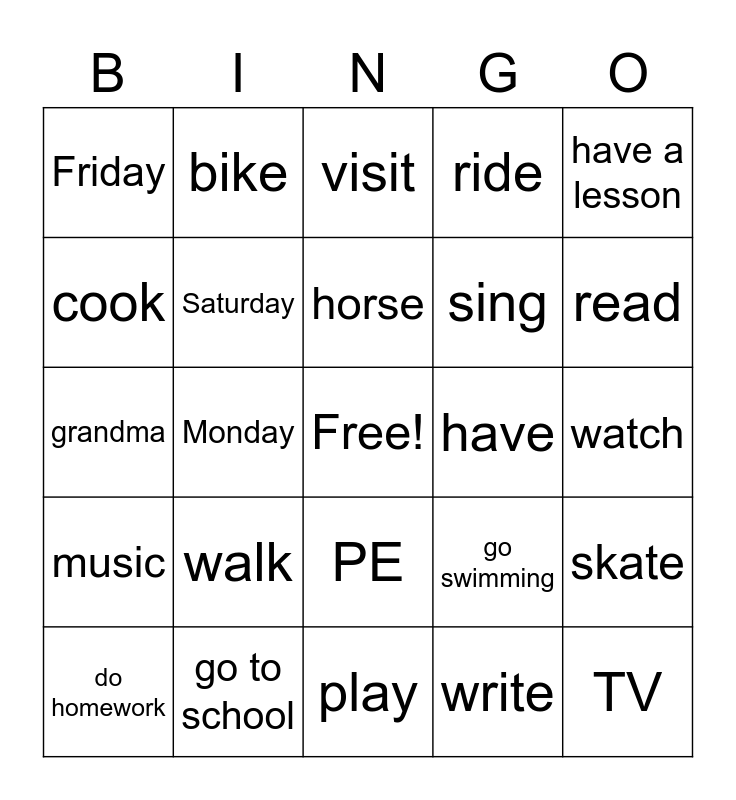 | B | I | N | G | O |
|---|---|---|---|---|
| Friday | bike | visit | ride | have a lesson |
| cook | Saturday | horse | sing | read |
| grandma | Monday | Free! | have | watch |
| music | walk | PE | go swimming | skate |
| do homework | go to school | play | write | TV |